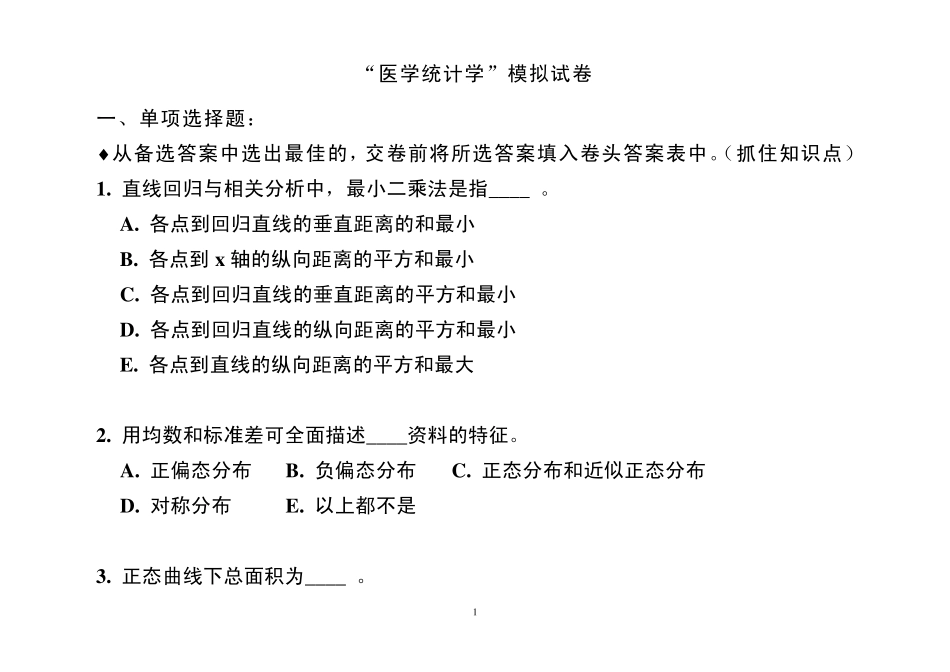 “医学统计学”模拟试卷

一、单项选择题：

♦从备选答案中选出最佳的，交卷前将所选答案填入卷头答案表中。（抓住知识点）

1. 直线回归与相关分析中，最小二乘法是指____ 。

A. 各点到回归直线的垂直距离的和最小

B. 各点到 x 轴的纵向距离的平方和最小

C. 各点到回归直线的垂直距离的平方和最小

D. 各点到回归直线的纵向距离的平方和最小

E. 各点到直线的纵向距离的平方和最大

2. 用均数和标准差可全面描述____资料的特征。

A. 正偏态分布　B. 负偏态分布　C. 正态分布和近似正态分布

D. 对称分布　E. 以上都不是

3. 正态曲线下总面积为____ 。

1